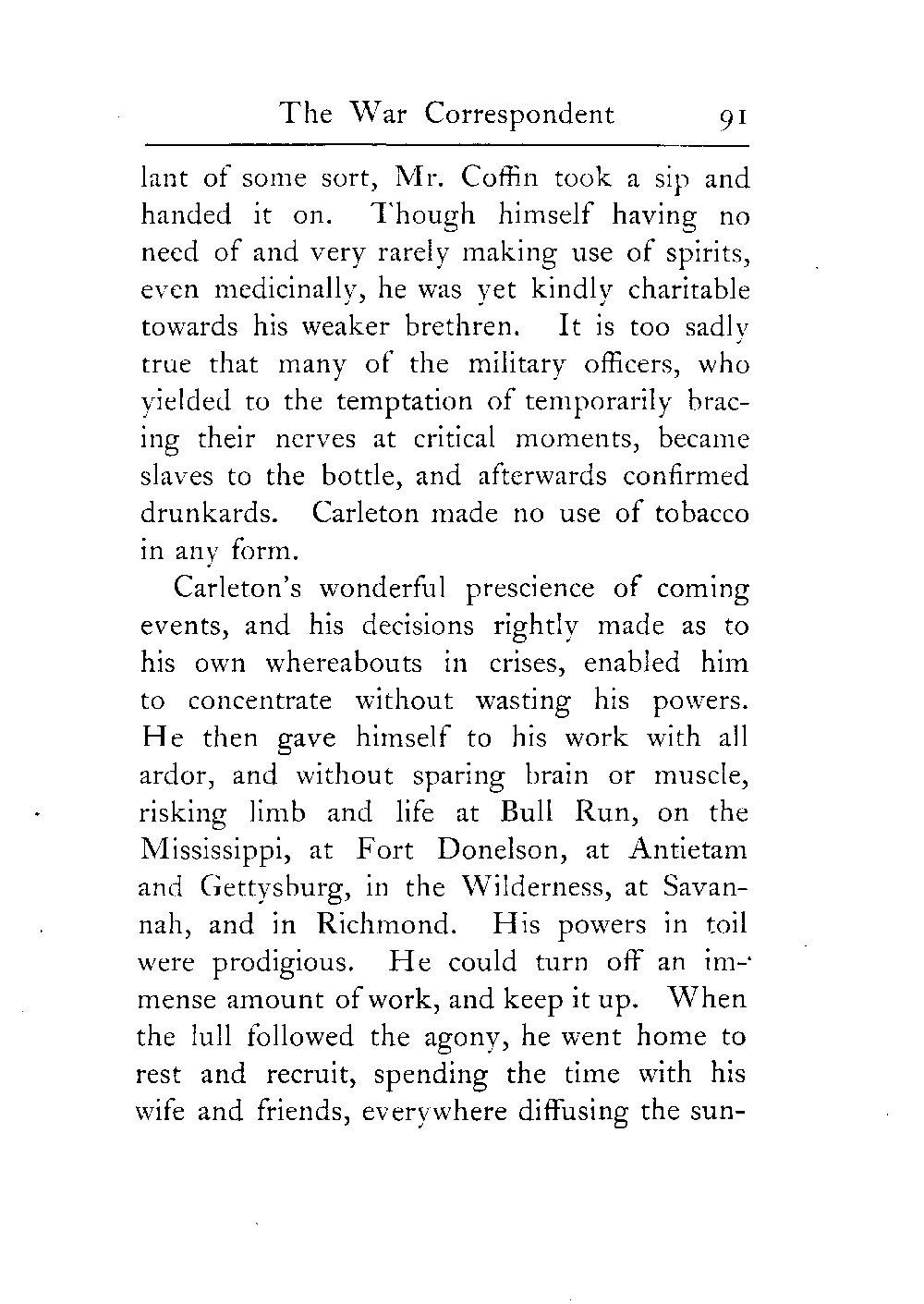 The War Correspondent 91

lant of some sort, Mr. Coffin took a sip and handed it on. Though himself having no need of and very rarely making use of spirits, even medicinally, he was yet kindly charitable towards his weaker brethren. It is too sadly true that many of the military officers, who yielded to the temptation of temporarily bracing their nerves at critical moments, became slaves to the bottle, and afterwards confirmed drunkards. Carleton made no use of tobacco in any form.

Carleton's wonderful prescience of coming events, and his decisions rightly made as to his own whereabouts in crises, enabled him to concentrate without wasting his powers. He then gave himself to his work with all ardor, and without sparing brain or muscle, risking limb and life at Bull Run, on the Mississippi, at Fort Donelson, at Antietam and Gettysburg, in the Wilderness, at Savannah, and in Richmond. His powers in toil were prodigious. He could turn off an immense amount of work, and keep it up. When the lull followed the agony, he went home to rest and recruit, spending the time with his wife and friends, everywhere diffusing the sun-